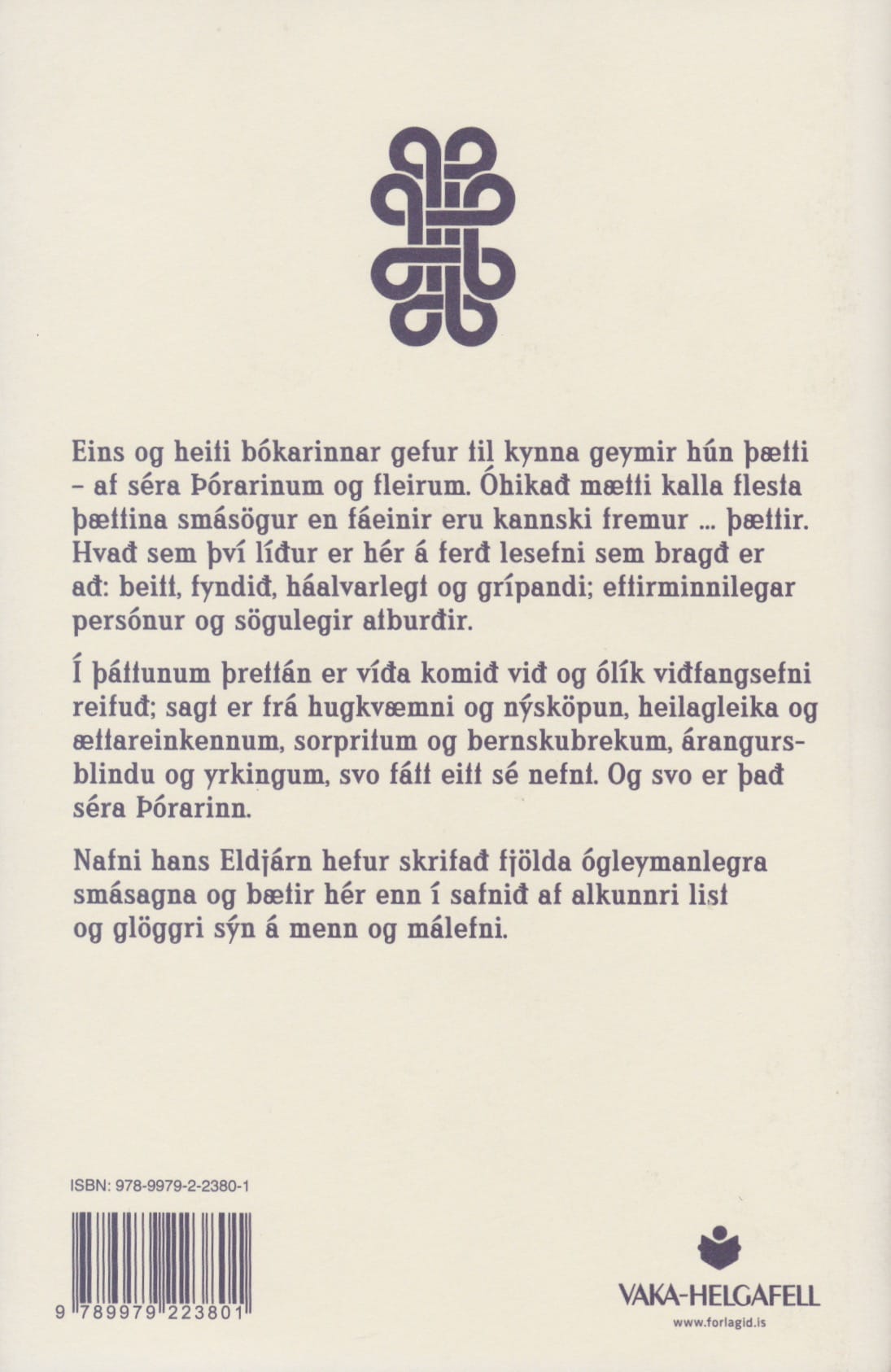 Eins og heiti bókarinnar gefur til kynna geymir hún þætti – af séra Þórarinum og fleirum. Óhikað mætti kalla flesta þættina smásögur en fáeinir eru kannski fremur ... þættir. Hvað sem því líður er hér á ferð lesefni sem bragð er að: beitt, fyndið, háalvarlegt og grípandi; eftirminnilegar persónur og sögulegir atburðir.

Í þáttunum þrettán er víða komið við og ólík viðfangsefni reifuð; sagt er frá hugkvæmni og nýsköpun, heilagleika og ættareinkennum, sorpritum og bernskubrekum, árangursblindu og yrkingum, svo fátt eitt sé nefnt. Og svo er það séra Þórarinn.

Nafni hans Eldjárn hefur skrifað fjölda ógleymanlegra smásagna og bætir hér enn í safnið af alkunnri list og glöggri sýn á menn og málefni.

ISBN: 978-9979-2-2380-1

9 789979 223801

VAKA-HELGAFELL
www.forlagid.is